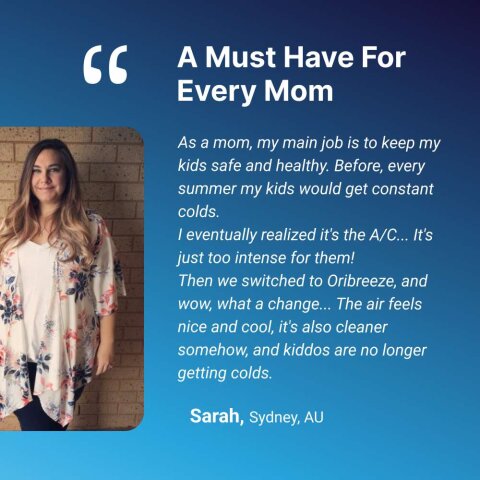 "

A Must Have For Every Mom

As a mom, my main job is to keep my kids safe and healthy. Before, every summer my kids would get constant colds.
I eventually realized it's the A/C... It's just too intense for them!
Then we switched to Oribreeze, and wow, what a change... The air feels nice and cool, it's also cleaner somehow, and kiddos are no longer getting colds.

Sarah, Sydney, AU